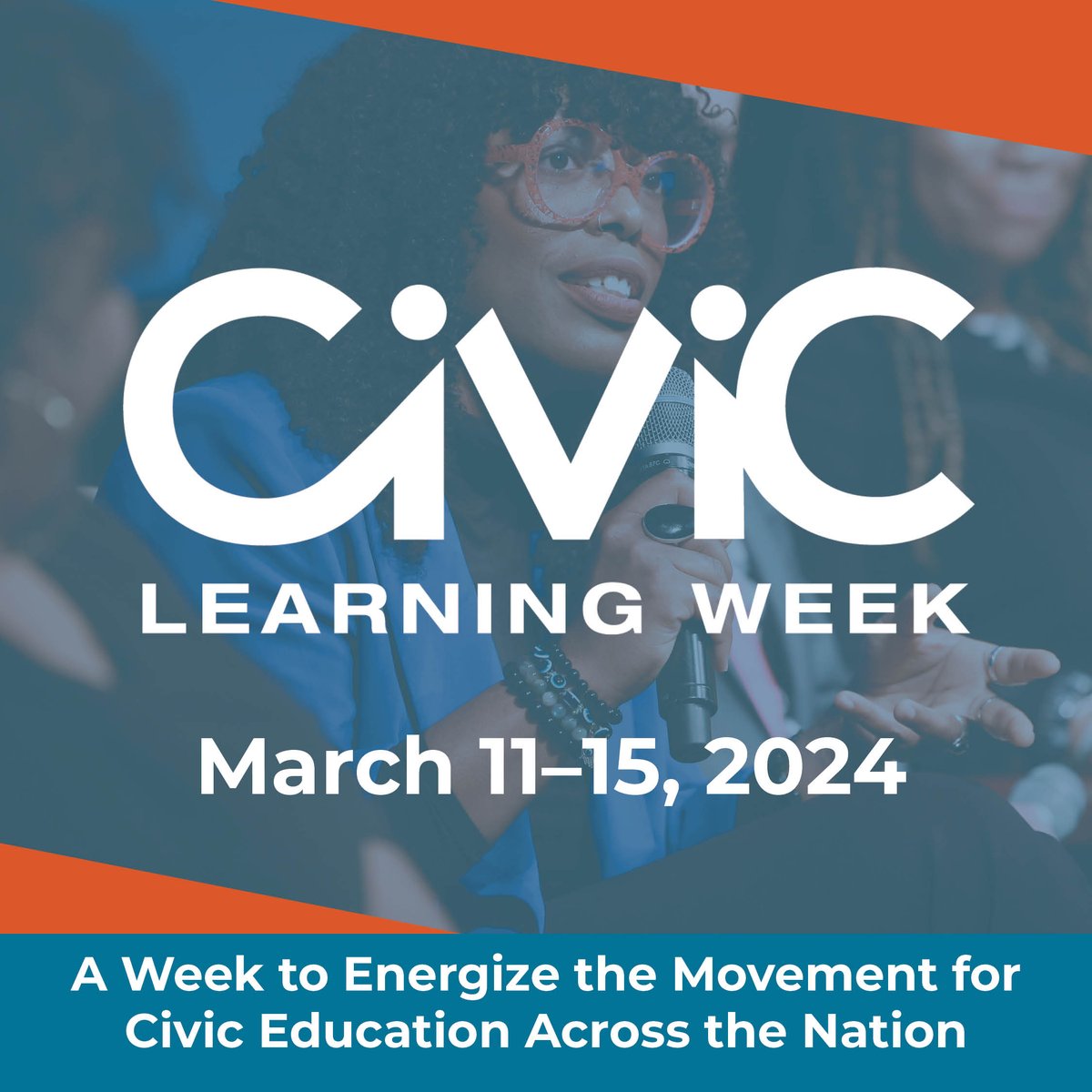 CiViC
LEARNING WEEK

March 11–15, 2024

A Week to Energize the Movement for Civic Education Across the Nation